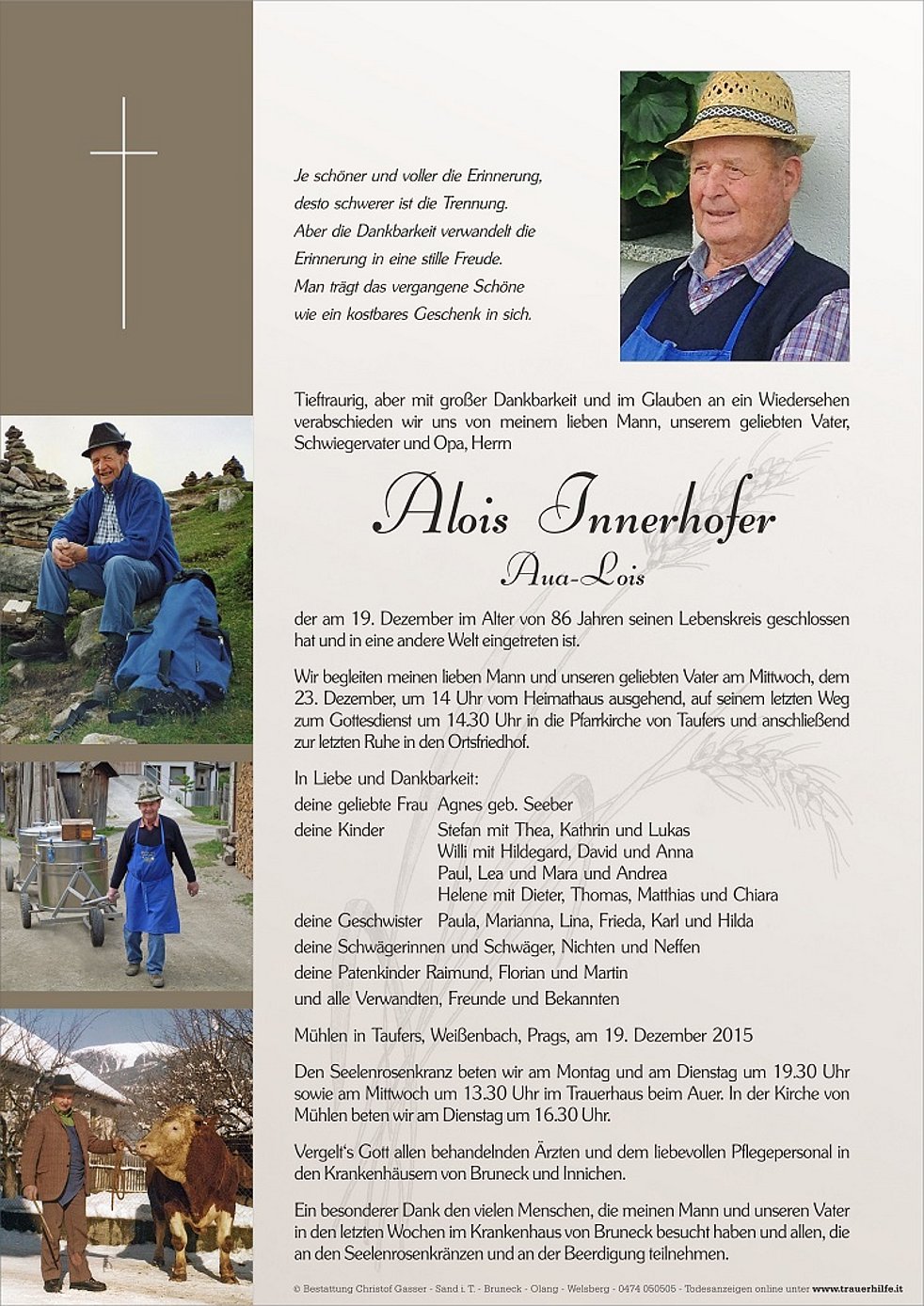 Je schöner und voller die Erinnerung,
desto schwerer ist die Trennung.
Aber die Dankbarkeit verwandelt die
Erinnerung in eine stille Freude.
Man trägt das vergangene Schöne
wie ein kostbares Geschenk in sich.

Tieftraurig, aber mit großer Dankbarkeit und im Glauben an ein Wiedersehen verabschieden wir uns von meinem lieben Mann, unserem geliebten Vater, Schwiegervater und Opa, Herrn

Alois Innerhofer
Aua-Lois

der am 19. Dezember im Alter von 86 Jahren seinen Lebenskreis geschlossen hat und in eine andere Welt eingetreten ist.

Wir begleiten meinen lieben Mann und unseren geliebten Vater am Mittwoch, dem 23. Dezember, um 14 Uhr vom Heimathaus ausgehend, auf seinem letzten Weg zum Gottesdienst um 14.30 Uhr in die Pfarrkirche von Taufers und anschließend zur letzten Ruhe in den Ortsfriedhof.

In Liebe und Dankbarkeit:
deine geliebte Frau Agnes geb. Seeber
deine Kinder Stefan mit Thea, Kathrin und Lukas
Willi mit Hildegard, David und Anna
Paul, Lea und Mara und Andrea
Helene mit Dieter, Thomas, Matthias und Chiara
deine Geschwister Paula, Marianna, Lina, Frieda, Karl und Hilda
deine Schwägerinnen und Schwäger, Nichten und Neffen
deine Patenkinder Raimund, Florian und Martin
und alle Verwandten, Freunde und Bekannten

Mühlen in Taufers, Weißenbach, Prags, am 19. Dezember 2015

Den Seelenrosenkranz beten wir am Montag und am Dienstag um 19.30 Uhr sowie am Mittwoch um 13.30 Uhr im Trauerhaus beim Auer. In der Kirche von Mühlen beten wir am Dienstag um 16.30 Uhr.

Vergelt's Gott allen behandelnden Ärzten und dem liebevollen Pflegepersonal in den Krankenhäusern von Bruneck und Innichen.

Ein besonderer Dank den vielen Menschen, die meinen Mann und unseren Vater in den letzten Wochen im Krankenhaus von Bruneck besucht haben und allen, die an den Seelenrosenkränzen und an der Beerdigung teilnehmen.

© Bestattung Christof Gasser - Sand i. T. - Bruneck - Olang - Welsberg - 0474 050505 - Todesanzeigen online unter www.trauerhilfe.it